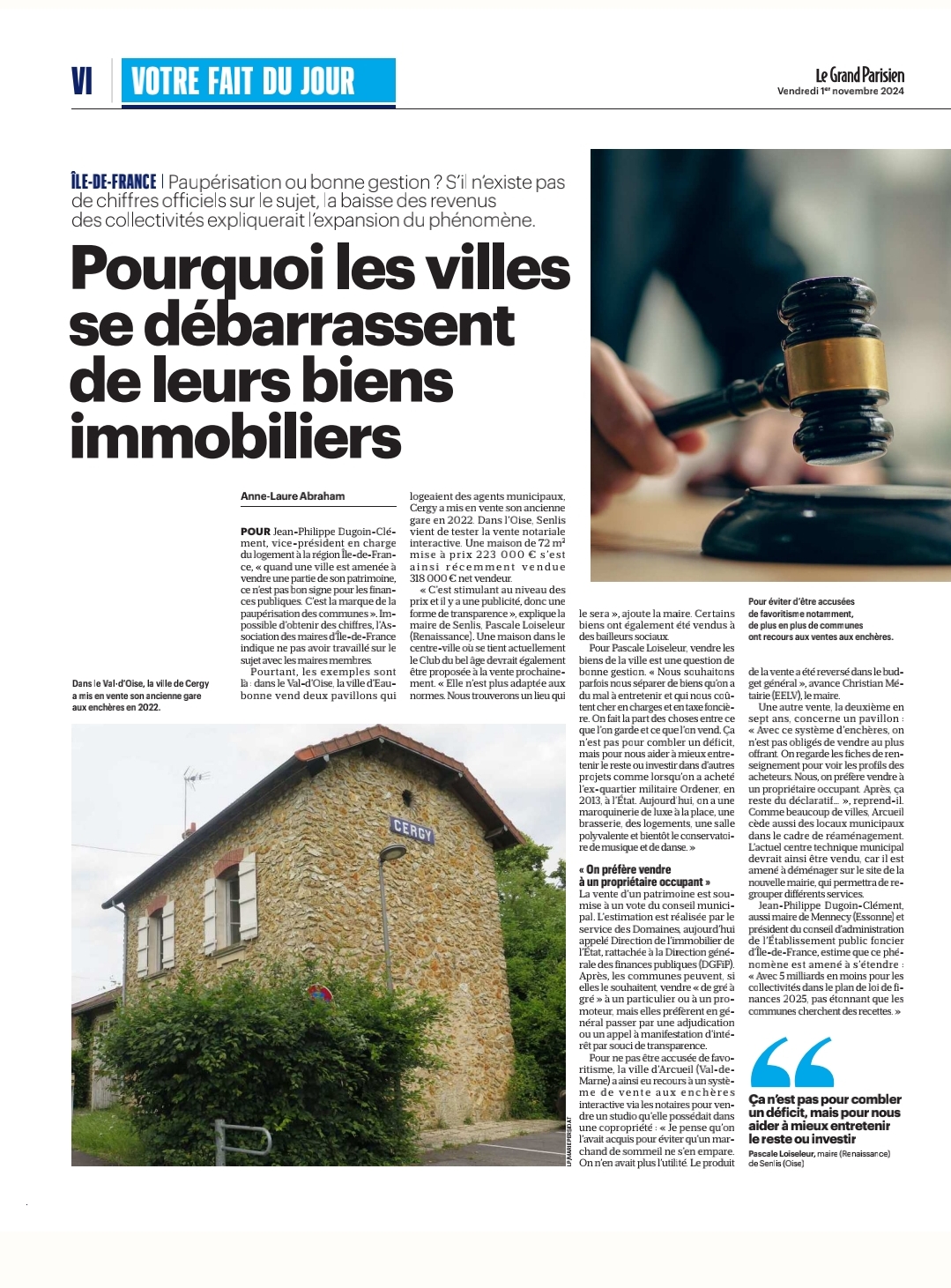 VI VOTRE FAIT DU JOUR

Le Grand Parisien
Vendredi 1er novembre 2024

ÎLE-DE-FRANCE | Paupérisation ou bonne gestion ? S'il n'existe pas de chiffres officiels sur le sujet, la baisse des revenus des collectivités expliquerait l'expansion du phénomène.

Pourquoi les villes se débarrassent de leurs biens immobiliers

Anne-Laure Abraham

POUR Jean-Philippe Dugoin-Clément, vice-président en charge du logement à la région Île-de-France, « quand une ville est amenée à vendre une partie de son patrimoine, ce n'est pas bon signe pour les finances publiques. C'est la marque de la paupérisation des communes ». Impossible d'obtenir des chiffres, l'Association des maires d'Île-de-France indique ne pas avoir travaillé sur le sujet avec les maires membres.

Pourtant, les exemples sont là : dans le Val-d'Oise, la ville d'Eaubonne vend deux pavillons qui logeaient des agents municipaux, Cergy a mis en vente son ancienne gare en 2022. Dans l'Oise, Senlis vient de tester la vente notariale interactive. Une maison de 72 m² mise à prix 223 000 € s'est ainsi récemment vendue 318 000 € net vendeur.

« C'est stimulant au niveau des prix et il y a une publicité, donc une forme de transparence », explique la maire de Senlis, Pascale Loiseleur (Renaissance). Une maison dans le centre-ville où se tient actuellement le Club du bel âge devrait également être proposée à la vente prochainement. « Elle n'est plus adaptée aux normes. Nous trouverons un lieu qui le sera », ajoute la maire. Certains biens ont également été vendus à des bailleurs sociaux.

Pour Pascale Loiseleur, vendre les biens de la ville est une question de bonne gestion. « Nous souhaitons parfois nous séparer de biens qu'on a du mal à entretenir et qui nous coûtent cher en charges et en taxe foncière. On fait la part des choses entre ce que l'on garde et ce que l'on vend. Ça n'est pas pour combler un déficit, mais pour nous aider à mieux entretenir le reste ou investir dans d'autres projets comme lorsqu'on a acheté l'ex-quartier militaire Ordener, en 2013, à l'État. Aujourd'hui, on a une maroquinerie de luxe à la place, une brasserie, des logements, une salle polyvalente et bientôt le conservatoire de musique et de danse. »

« On préfère vendre à un propriétaire occupant »
La vente d'un patrimoine est soumise à un vote du conseil municipal. L'estimation est réalisée par le service des Domaines, aujourd'hui appelé Direction de l'immobilier de l'État, rattachée à la Direction générale des finances publiques (DGFiP). Après, les communes peuvent, si elles le souhaitent, vendre « de gré à gré » à un particulier ou à un promoteur, mais elles préfèrent en général passer par une adjudication ou un appel à manifestation d'intérêt par souci de transparence.

Pour ne pas être accusée de favoritisme, la ville d'Arcueil (Val-de-Marne) a ainsi eu recours à un système de vente aux enchères interactive via les notaires pour vendre un studio qu'elle possédait dans une copropriété : « Je pense qu'on l'avait acquis pour éviter qu'un marchand de sommeil ne s'en empare. On n'en avait plus l'utilité. Le produit de la vente a été reversé dans le budget général », avance Christian Métairie (EELV), le maire.

Une autre vente, la deuxième en sept ans, concerne un pavillon : « Avec ce système d'enchères, on n'est pas obligés de vendre au plus offrant. On regarde les fiches de renseignement pour voir les profils des acheteurs. Nous, on préfère vendre à un propriétaire occupant. Après, ça reste du déclaratif... », reprend-il. Comme beaucoup de villes, Arcueil cède aussi des locaux municipaux dans le cadre de réaménagement. L'actuel centre technique municipal devrait ainsi être vendu, car il est amené à déménager sur le site de la nouvelle mairie, qui permettra de regrouper différents services.

Jean-Philippe Dugoin-Clément, aussi maire de Mennecy (Essonne) et président du conseil d'administration de l'Établissement public foncier d'Île-de-France, estime que ce phénomène est amené à s'étendre : « Avec 5 milliards en moins pour les collectivités dans le plan de loi de finances 2025, pas étonnant que les communes cherchent des recettes. »

Dans le Val-d'Oise, la ville de Cergy a mis en vente son ancienne gare aux enchères en 2022.

CERGY

LP/MARIE PERSIDAT

Pour éviter d'être accusées de favoritisme notamment, de plus en plus de communes ont recours aux ventes aux enchères.

Ça n'est pas pour combler un déficit, mais pour nous aider à mieux entretenir le reste ou investir
Pascale Loiseleur, maire (Renaissance) de Senlis (Oise)